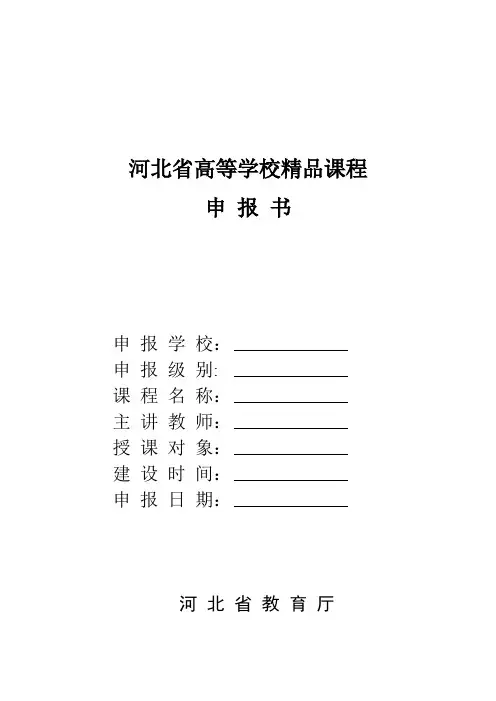 河北省高等学校精品课程
申 报 书

申 报 学 校：
申 报 级 别:
课 程 名 称：
主 讲 教 师：
授 课 对 象：
建 设 时 间：
申 报 日 期：

河 北 省 教 育 厅